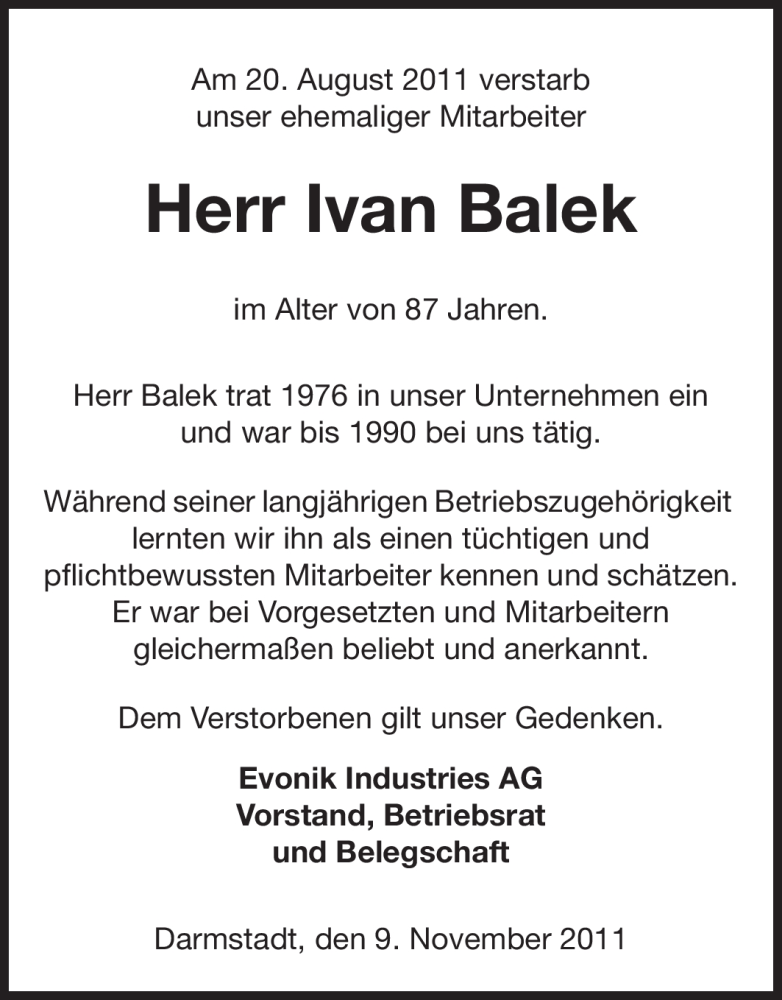 Am 20. August 2011 verstarb unser ehemaliger Mitarbeiter

Herr Ivan Balek

im Alter von 87 Jahren.

Herr Balek trat 1976 in unser Unternehmen ein und war bis 1990 bei uns tätig.

Während seiner langjährigen Betriebszugehörigkeit lernten wir ihn als einen tüchtigen und pflichtbewussten Mitarbeiter kennen und schätzen. Er war bei Vorgesetzten und Mitarbeitern gleichermaßen beliebt und anerkannt.

Dem Verstorbenen gilt unser Gedenken.

Evonik Industries AG
Vorstand, Betriebsrat
und Belegschaft

Darmstadt, den 9. November 2011